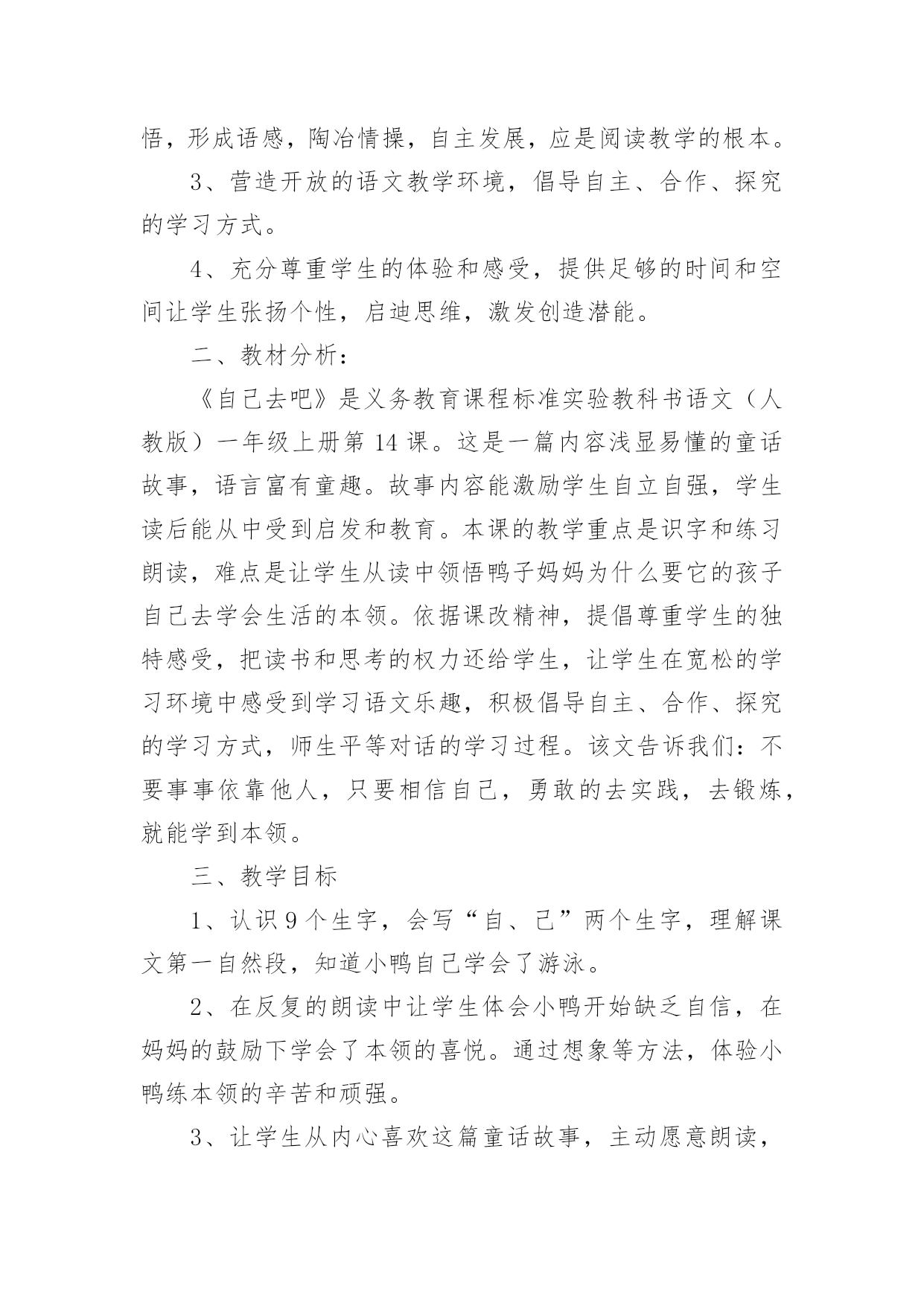 悟，形成语感，陶冶情操，自主发展，应是阅读教学的根本。

3、营造开放的语文教学环境，倡导自主、合作、探究的学习方式。

4、充分尊重学生的体验和感受，提供足够的时间和空间让学生张扬个性，启迪思维，激发创造潜能。

二、教材分析：

《自己去吧》是义务教育课程标准实验教科书语文（人教版）一年级上册第14课。这是一篇内容浅显易懂的童话故事，语言富有童趣。故事内容能激励学生自立自强，学生读后能从中受到启发和教育。本课的教学重点是识字和练习朗读，难点是让学生从读中领悟鸭子妈妈为什么要它的孩子自己去学会生活的本领。依据课改精神，提倡尊重学生的独特感受，把读书和思考的权力还给学生，让学生在宽松的学习环境中感受到学习语文乐趣，积极倡导自主、合作、探究的学习方式，师生平等对话的学习过程。该文告诉我们：不要事事依靠他人，只要相信自己，勇敢的去实践，去锻炼，就能学到本领。

三、教学目标

1、认识9个生字，会写“自、己”两个生字，理解课文第一自然段，知道小鸭自己学会了游泳。

2、在反复的朗读中让学生体会小鸭开始缺乏自信，在妈妈的鼓励下学会了本领的喜悦。通过想象等方法，体验小鸭练本领的辛苦和顽强。

3、让学生从内心喜欢这篇童话故事，主动愿意朗读，